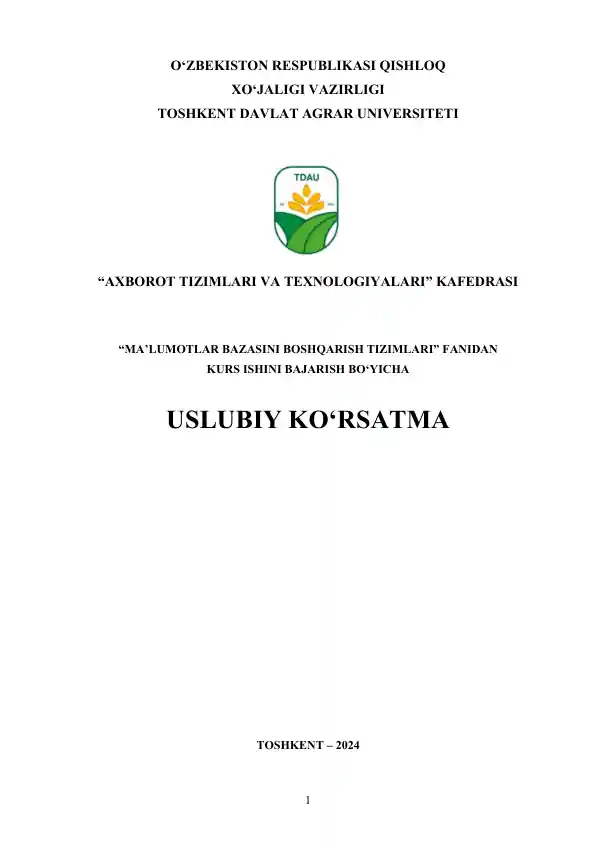 O‘ZBEKISTON RESPUBLIKASI QISHLOQ XO‘JALIGI VAZIRLIGI
TOSHKENT DAVLAT AGRAR UNIVERSITETI

TDAU

“AXBOROT TIZIMLARI VA TEXNOLOGIYALARI” KAFEDRASI

“MA’LUMOTLAR BAZASINI BOSHQARISH TIZIMLARI” FANIDAN
KURS ISHINI BAJARISH BO‘YICHA

USLUBIY KO‘RSATMA

TOSHKENT – 2024

1